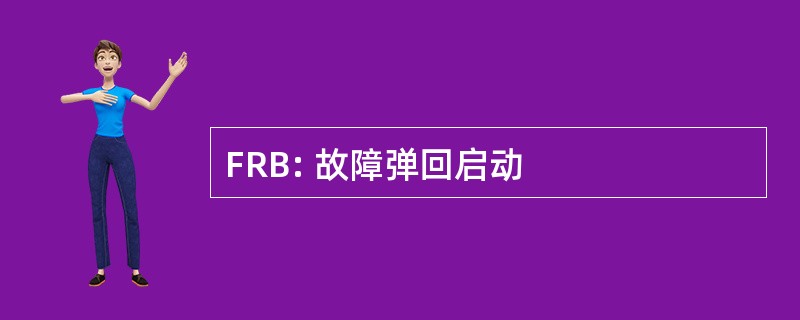 FRB: 故障弹回启动